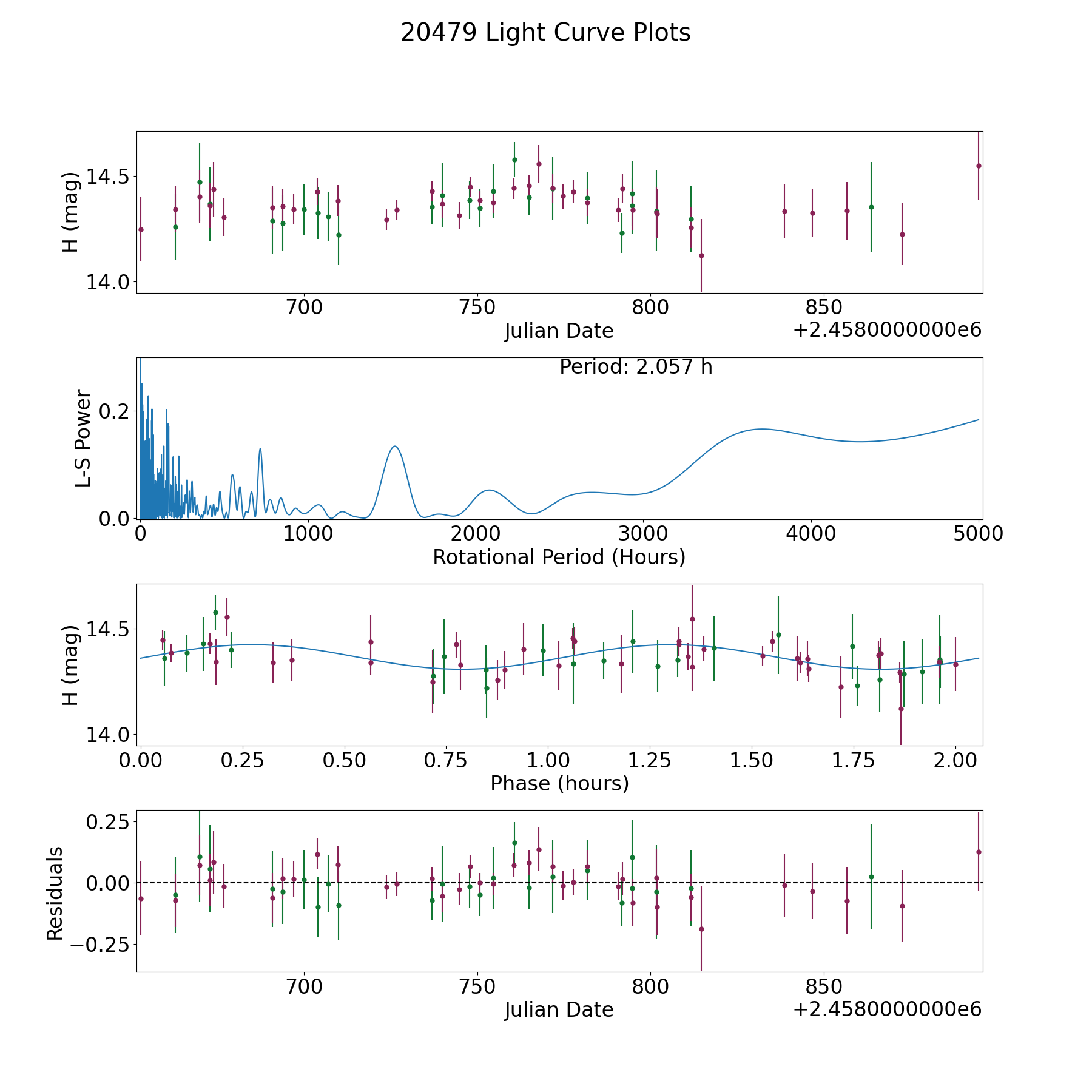 20479 Light Curve Plots

H (mag)
14.5
14.0
700
750
800
850
Julian Date
+2.4580000000e6

Period: 2.057 h
L-S Power
0.2
0.0
0
1000
2000
3000
4000
5000
Rotational Period (Hours)

H (mag)
14.5
14.0
0.00
0.25
0.50
0.75
1.00
1.25
1.50
1.75
2.00
Phase (hours)

Residuals
0.25
0.00
−0.25
700
750
800
850
Julian Date
+2.4580000000e6